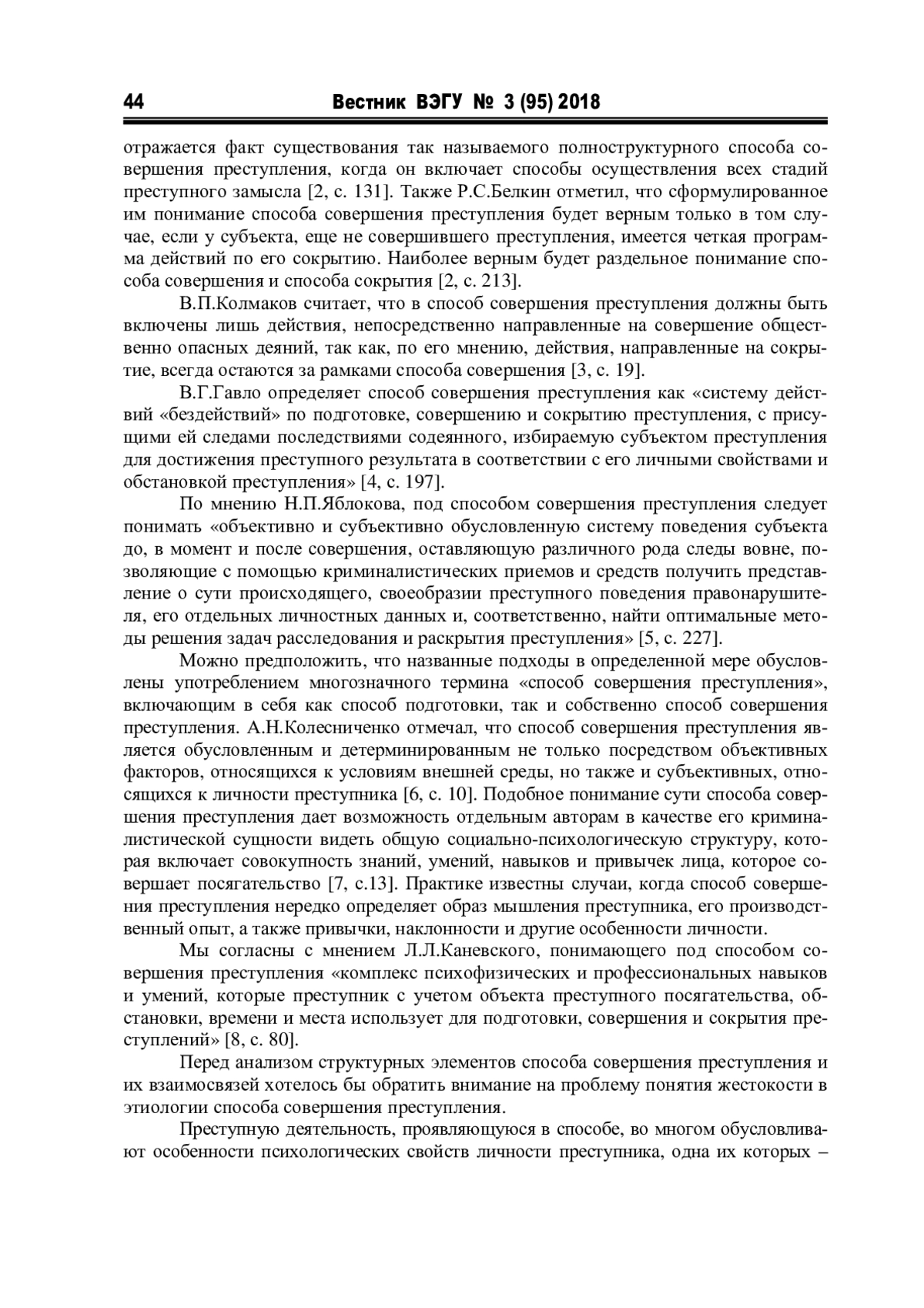 44 Вестник ВЭГУ № 3 (95) 2018

отражается факт существования так называемого полноструктурного способа совершения преступления, когда он включает способы осуществления всех стадий преступного замысла [2, с. 131]. Также Р.С.Белкин отметил, что сформулированное им понимание способа совершения преступления будет верным только в том случае, если у субъекта, еще не совершившего преступления, имеется четкая программа действий по его сокрытию. Наиболее верным будет раздельное понимание способа совершения и способа сокрытия [2, с. 213].

В.П.Колмаков считает, что в способ совершения преступления должны быть включены лишь действия, непосредственно направленные на совершение общественно опасных деяний, так как, по его мнению, действия, направленные на сокрытие, всегда остаются за рамками способа совершения [3, с. 19].

В.Г.Гавло определяет способ совершения преступления как «систему действий «бездействий» по подготовке, совершению и сокрытию преступления, с присущими ей следами последствиями содеянного, избираемую субъектом преступления для достижения преступного результата в соответствии с его личными свойствами и обстановкой преступления» [4, с. 197].

По мнению Н.П.Яблокова, под способом совершения преступления следует понимать «объективно и субъективно обусловленную систему поведения субъекта до, в момент и после совершения, оставляющую различного рода следы вовне, позволяющие с помощью криминалистических приемов и средств получить представление о сути происходящего, своеобразии преступного поведения правонарушителя, его отдельных личностных данных и, соответственно, найти оптимальные методы решения задач расследования и раскрытия преступления» [5, с. 227].

Можно предположить, что названные подходы в определенной мере обусловлены употреблением многозначного термина «способ совершения преступления», включающим в себя как способ подготовки, так и собственно способ совершения преступления. А.Н.Колесниченко отмечал, что способ совершения преступления является обусловленным и детерминированным не только посредством объективных факторов, относящихся к условиям внешней среды, но также и субъективных, относящихся к личности преступника [6, с. 10]. Подобное понимание сути способа совершения преступления дает возможность отдельным авторам в качестве его криминалистической сущности видеть общую социально-психологическую структуру, которая включает совокупность знаний, умений, навыков и привычек лица, которое совершает посягательство [7, с.13]. Практике известны случаи, когда способ совершения преступления нередко определяет образ мышления преступника, его производственный опыт, а также привычки, наклонности и другие особенности личности.

Мы согласны с мнением Л.Л.Каневского, понимающего под способом совершения преступления «комплекс психофизических и профессиональных навыков и умений, которые преступник с учетом объекта преступного посягательства, обстановки, времени и места использует для подготовки, совершения и сокрытия преступлений» [8, с. 80].

Перед анализом структурных элементов способа совершения преступления и их взаимосвязей хотелось бы обратить внимание на проблему понятия жестокости в этиологии способа совершения преступления.

Преступную деятельность, проявляющуюся в способе, во многом обусловливают особенности психологических свойств личности преступника, одна их которых –